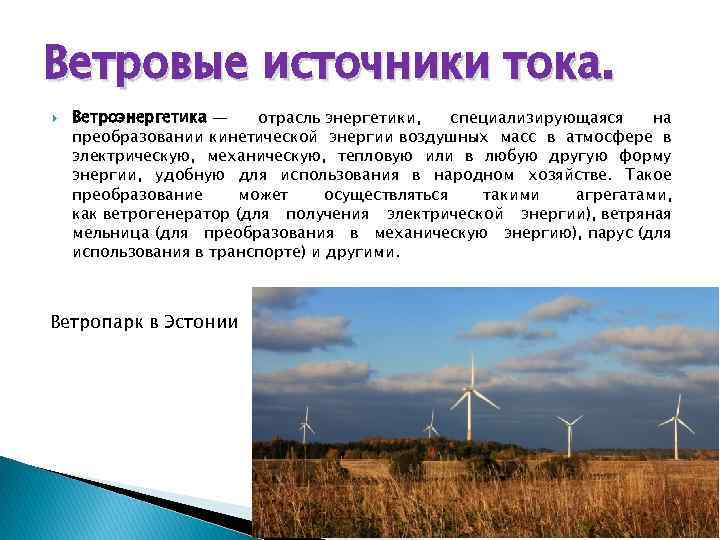 Ветровые источники тока.

Ветроэнергетика — отрасль энергетики, специализирующаяся на преобразовании кинетической энергии воздушных масс в атмосфере в электрическую, механическую, тепловую или в любую другую форму энергии, удобную для использования в народном хозяйстве. Такое преобразование может осуществляться такими агрегатами, как ветрогенератор (для получения электрической энергии), ветряная мельница (для преобразования в механическую энергию), парус (для использования в транспорте) и другими.

Ветропарк в Эстонии